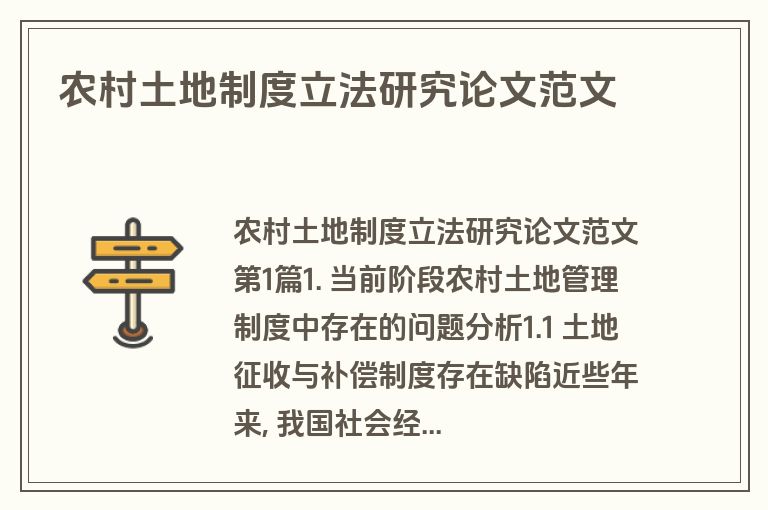 农村土地制度立法研究论文范文

农村土地制度立法研究论文范文第1篇1. 当前阶段农村土地管理制度中存在的问题分析1.1 土地征收与补偿制度存在缺陷近些年来, 我国社会经...